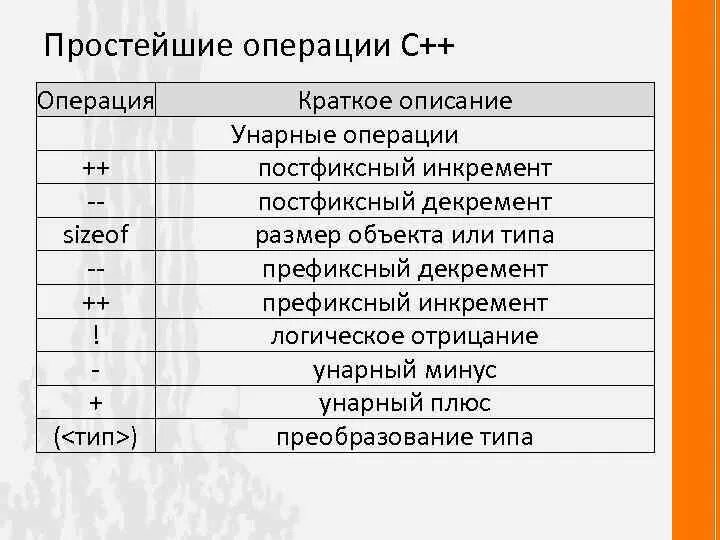 Простейшие операции С++

| Операция | Краткое описание |
|---|---|
| Унарные операции | |
| ++ | постфиксный инкремент |
| -- | постфиксный декремент |
| sizeof | размер объекта или типа |
| -- | префиксный декремент |
| ++ | префиксный инкремент |
| ! | логическое отрицание |
| - | унарный минус |
| + | унарный плюс |
| (<тип>) | преобразование типа |